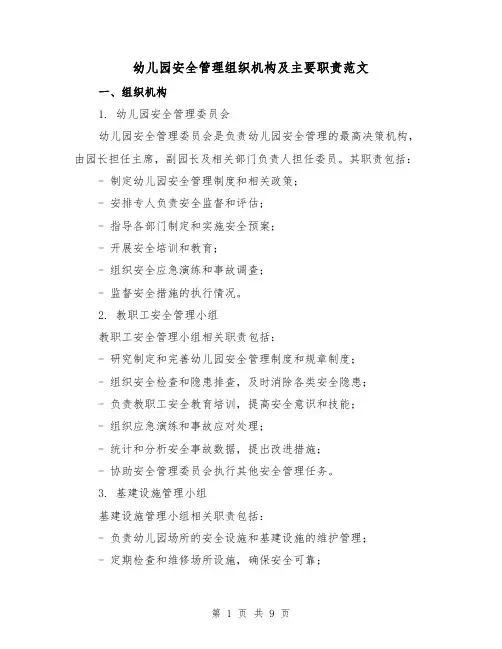 幼儿园安全管理组织机构及主要职责范文

一、组织机构

1. 幼儿园安全管理委员会

幼儿园安全管理委员会是负责幼儿园安全管理的最高决策机构，由园长担任主席，副园长及相关部门负责人担任委员。其职责包括：

- 制定幼儿园安全管理制度和相关政策；

- 安排专人负责安全监督和评估；

- 指导各部门制定和实施安全预案；

- 开展安全培训和教育；

- 组织安全应急演练和事故调查；

- 监督安全措施的执行情况。

2. 教职工安全管理小组

教职工安全管理小组相关职责包括：

- 研究制定和完善幼儿园安全管理制度和规章制度；

- 组织安全检查和隐患排查，及时消除各类安全隐患；

- 负责教职工安全教育培训，提高安全意识和技能；

- 组织应急演练和事故应对处理；

- 统计和分析安全事故数据，提出改进措施；

- 协助安全管理委员会执行其他安全管理任务。

3. 基建设施管理小组

基建设施管理小组相关职责包括：

- 负责幼儿园场所的安全设施和基建设施的维护管理；

- 定期检查和维修场所设施，确保安全可靠；

第 1 页 共 9 页